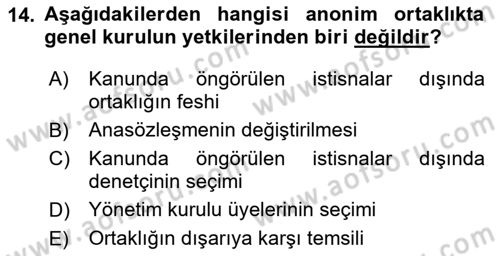 14. Aşağıdakilerden hangisi anonim ortaklıkta genel kurulun yetkilerinden biri değildir?

A) Kanunda öngörülen istisnalar dışında ortaklığın feshi
B) Anasözleşmenin değiştirilmesi
C) Kanunda öngörülen istisnalar dışında denetçinin seçimi
D) Yönetim kurulu üyelerinin seçimi
E) Ortaklığın dışarıya karşı temsili

www.aofsoru.com